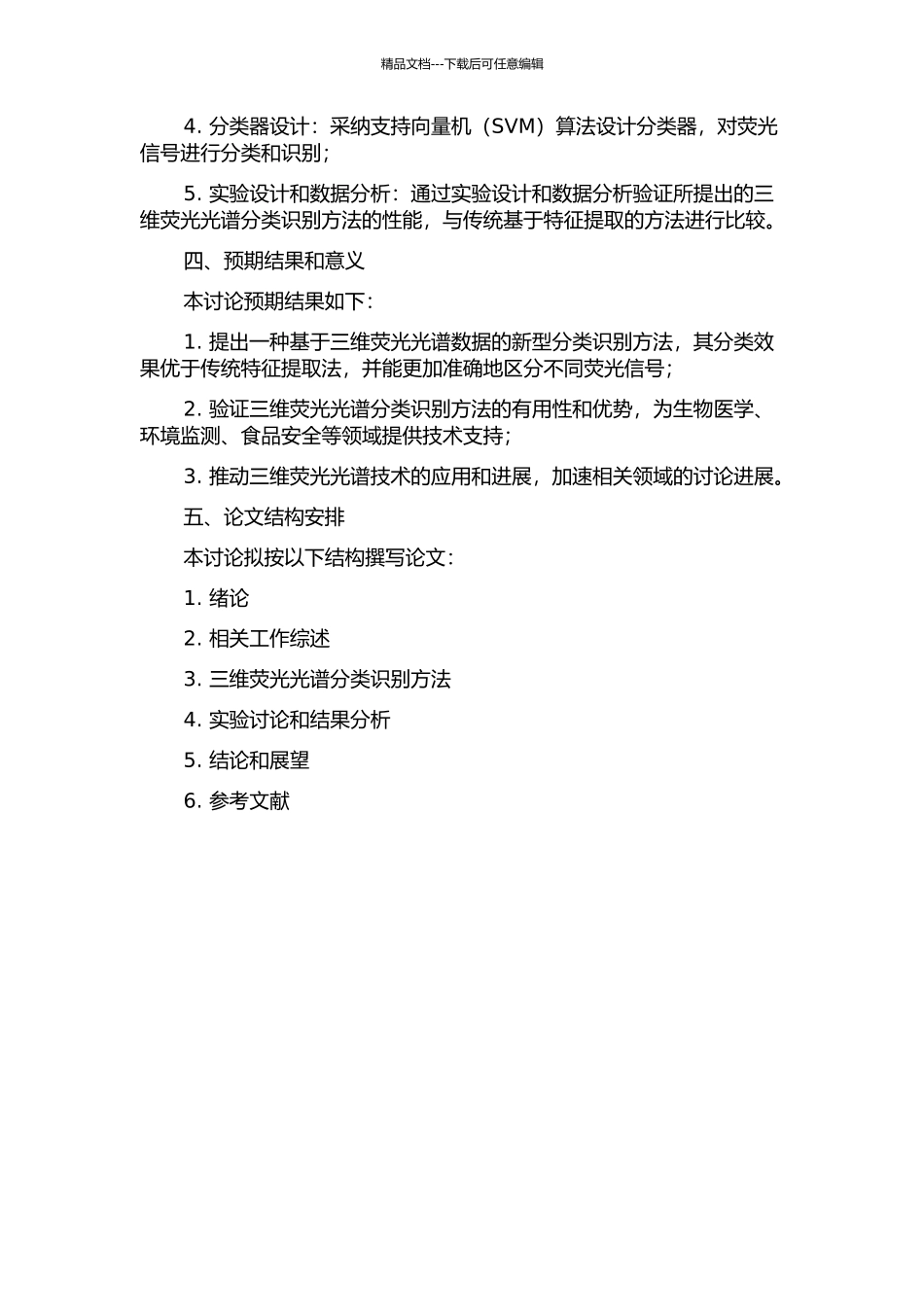 精品文档---下载后可任意编辑

4. 分类器设计：采纳支持向量机（SVM）算法设计分类器，对荧光信号进行分类和识别；

5. 实验设计和数据分析：通过实验设计和数据分析验证所提出的三维荧光光谱分类识别方法的性能，与传统基于特征提取的方法进行比较。

四、预期结果和意义

本讨论预期结果如下：

1. 提出一种基于三维荧光光谱数据的新型分类识别方法，其分类效果优于传统特征提取法，并能更加准确地区分不同荧光信号；

2. 验证三维荧光光谱分类识别方法的有用性和优势，为生物医学、环境监测、食品安全等领域提供技术支持；

3. 推动三维荧光光谱技术的应用和进展，加速相关领域的讨论进展。

五、论文结构安排

本讨论拟按以下结构撰写论文：

1. 绪论

2. 相关工作综述

3. 三维荧光光谱分类识别方法

4. 实验讨论和结果分析

5. 结论和展望

6. 参考文献